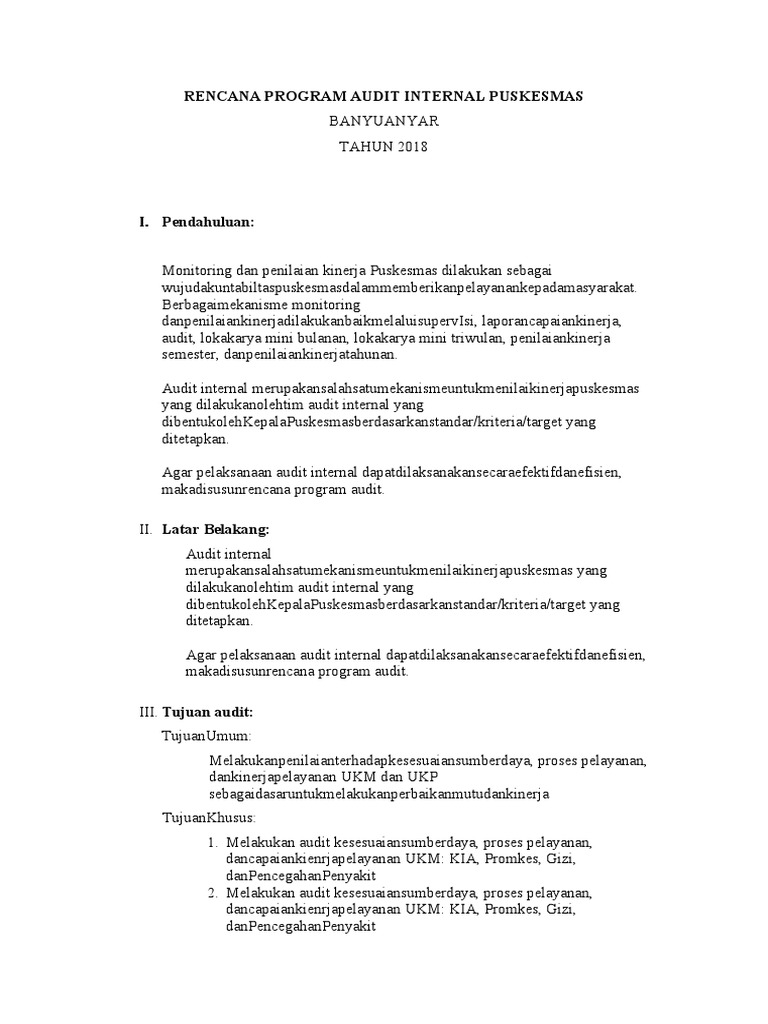 RENCANA PROGRAM AUDIT INTERNAL PUSKESMAS

BANYUANYAR

TAHUN 2018

I. Pendahuluan:

Monitoring dan penilaian kinerja Puskesmas dilakukan sebagai wujudakuntabiltaspuskesmasdalammemberikanpelayanankepadamasyarakat. Berbagaimekanisme monitoring danpenilaiankinerjadilakukanbaikmelaluisupervIsi, laporancapaiankinerja, audit, lokakarya mini bulanan, lokakarya mini triwulan, penilaiankinerja semester, danpenilaiankinerjatahunan.

Audit internal merupakansalahsatumekanismeuntukmenilaikinerjapuskesmas yang dilakukanolehtim audit internal yang dibentukolehKepalaPuskesmasberdasarkanstandar/kriteria/target yang ditetapkan.

Agar pelaksanaan audit internal dapatdilaksanakansecaraefektifdanefisien, makadisusunrencana program audit.

II. Latar Belakang:

Audit internal merupakansalahsatumekanismeuntukmenilaikinerjapuskesmas yang dilakukanolehtim audit internal yang dibentukolehKepalaPuskesmasberdasarkanstandar/kriteria/target yang ditetapkan.

Agar pelaksanaan audit internal dapatdilaksanakansecaraefektifdanefisien, makadisusunrencana program audit.

III. Tujuan audit:

TujuanUmum:

Melakukanpenilaianterhadapkesesuaiansumberdaya, proses pelayanan, dankinerjapelayanan UKM dan UKP sebagaidasaruntukmelakukanperbaikanmutudankinerja

TujuanKhusus:

1. Melakukan audit kesesuaiansumberdaya, proses pelayanan, dancapaiankienrjapelayanan UKM: KIA, Promkes, Gizi, danPencegahanPenyakit
2. Melakukan audit kesesuaiansumberdaya, proses pelayanan, dancapaiankienrjapelayanan UKM: KIA, Promkes, Gizi, danPencegahanPenyakit